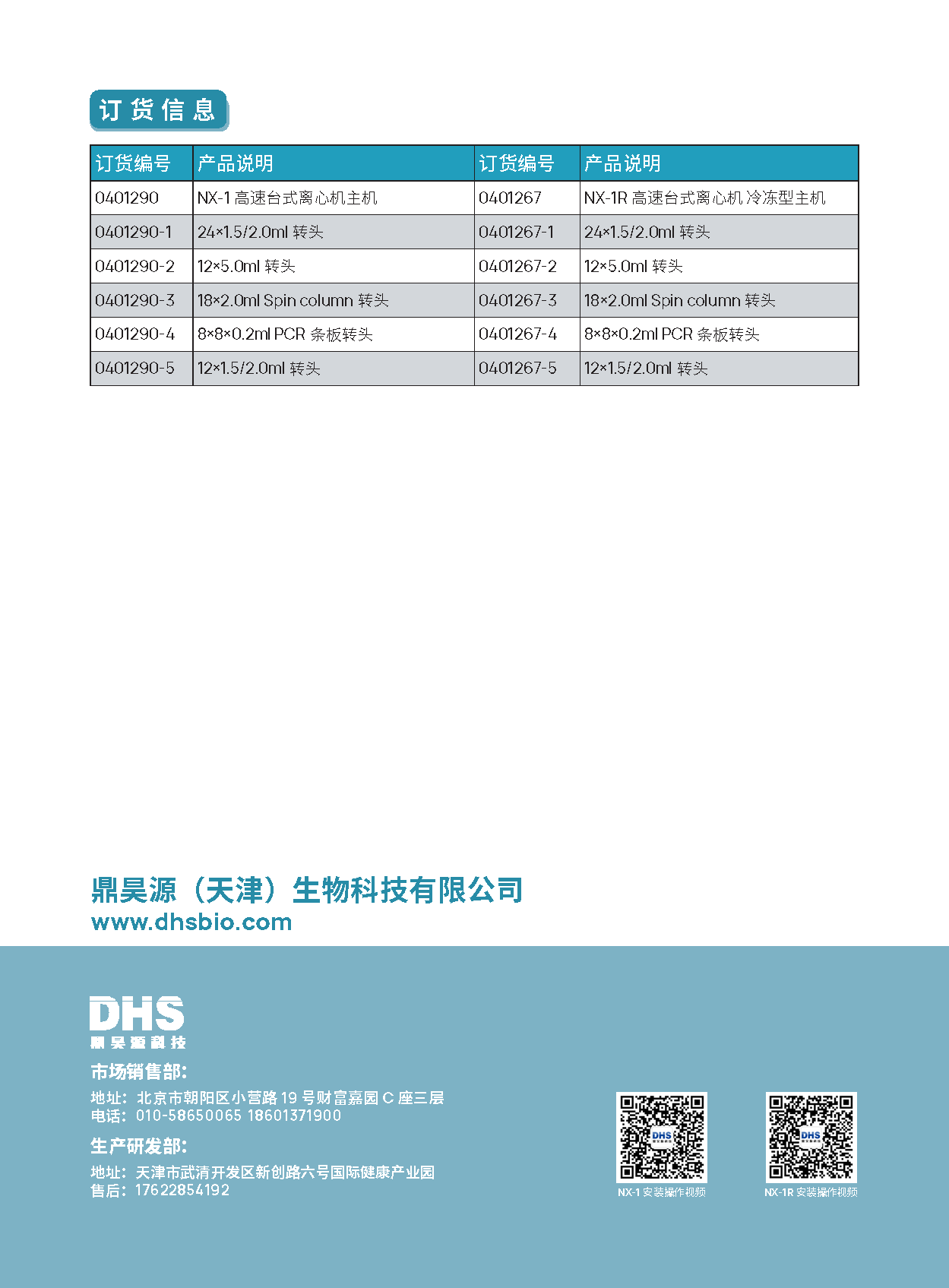 订货信息

| 订货编号 | 产品说明 | 订货编号 | 产品说明 |
|---|---|---|---|
| 0401290 | NX-1 高速台式离心机主机 | 0401267 | NX-1R 高速台式离心机冷冻型主机 |
| 0401290-1 | 24×1.5/2.0ml 转头 | 0401267-1 | 24×1.5/2.0ml 转头 |
| 0401290-2 | 12×5.0ml 转头 | 0401267-2 | 12×5.0ml 转头 |
| 0401290-3 | 18×2.0ml Spin column 转头 | 0401267-3 | 18×2.0ml Spin column 转头 |
| 0401290-4 | 8×8×0.2ml PCR 条板转头 | 0401267-4 | 8×8×0.2ml PCR 条板转头 |
| 0401290-5 | 12×1.5/2.0ml 转头 | 0401267-5 | 12×1.5/2.0ml 转头 |

鼎昊源（天津）生物科技有限公司
www.dhsbio.com

DHS
鼎昊源科技

市场销售部:
地址：北京市朝阳区小营路 19 号财富嘉园 C 座三层
电话：010-58650065 18601371900

生产研发部:
地址：天津市武清开发区新创路六号国际健康产业园
售后：17622854192

DHS
NX-1 安装操作视频

DHS
NX-1R 安装操作视频